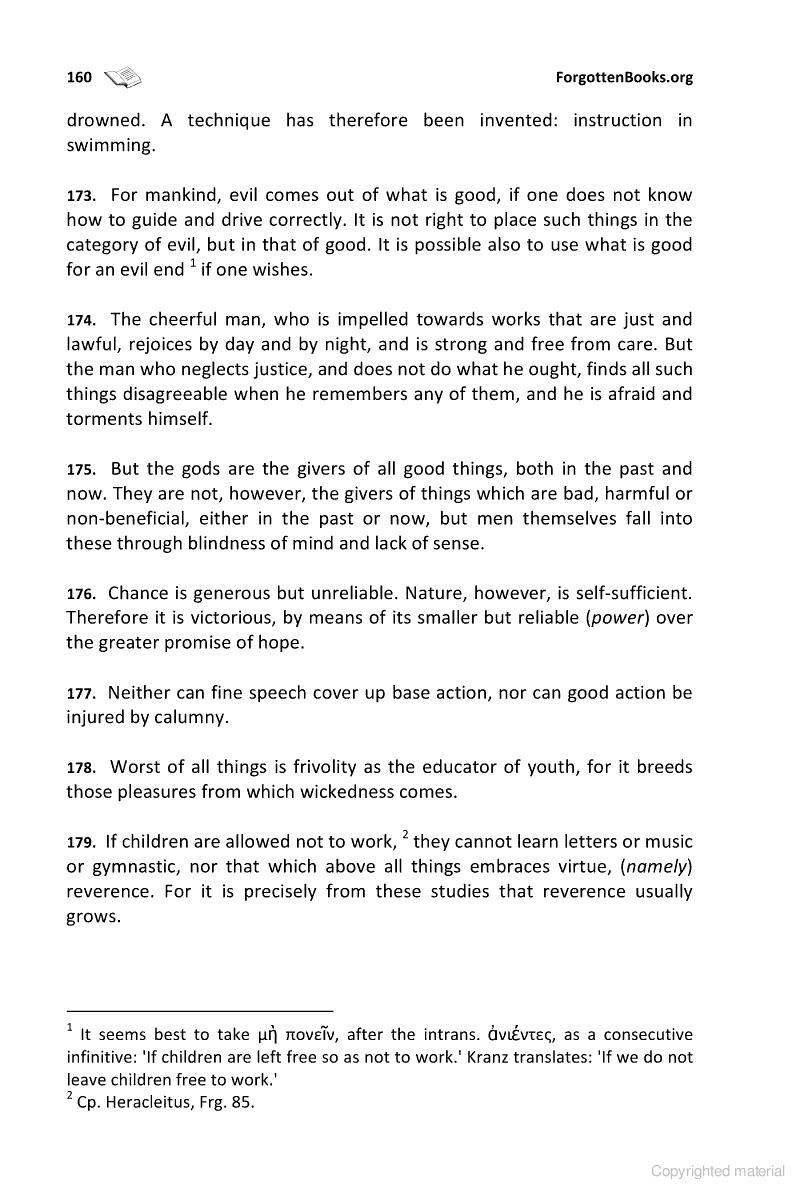 160 ForgottenBooks.org

drowned. A technique has therefore been invented: instruction in swimming.

173. For mankind, evil comes out of what is good, if one does not know how to guide and drive correctly. It is not right to place such things in the category of evil, but in that of good. It is possible also to use what is good for an evil end $^1$ if one wishes.

174. The cheerful man, who is impelled towards works that are just and lawful, rejoices by day and by night, and is strong and free from care. But the man who neglects justice, and does not do what he ought, finds all such things disagreeable when he remembers any of them, and he is afraid and torments himself.

175. But the gods are the givers of all good things, both in the past and now. They are not, however, the givers of things which are bad, harmful or non-beneficial, either in the past or now, but men themselves fall into these through blindness of mind and lack of sense.

176. Chance is generous but unreliable. Nature, however, is self-sufficient. Therefore it is victorious, by means of its smaller but reliable (power) over the greater promise of hope.

177. Neither can fine speech cover up base action, nor can good action be injured by calumny.

178. Worst of all things is frivolity as the educator of youth, for it breeds those pleasures from which wickedness comes.

179. If children are allowed not to work, $^2$ they cannot learn letters or music or gymnastic, nor that which above all things embraces virtue, (namely) reverence. For it is precisely from these studies that reverence usually grows.

$^1$ It seems best to take μὴ πονεῖν, after the intrans. ἀνιέντες, as a consecutive infinitive: 'If children are left free so as not to work.' Kranz translates: 'If we do not leave children free to work.'
$^2$ Cp. Heracleitus, Frg. 85.

Copyrighted material